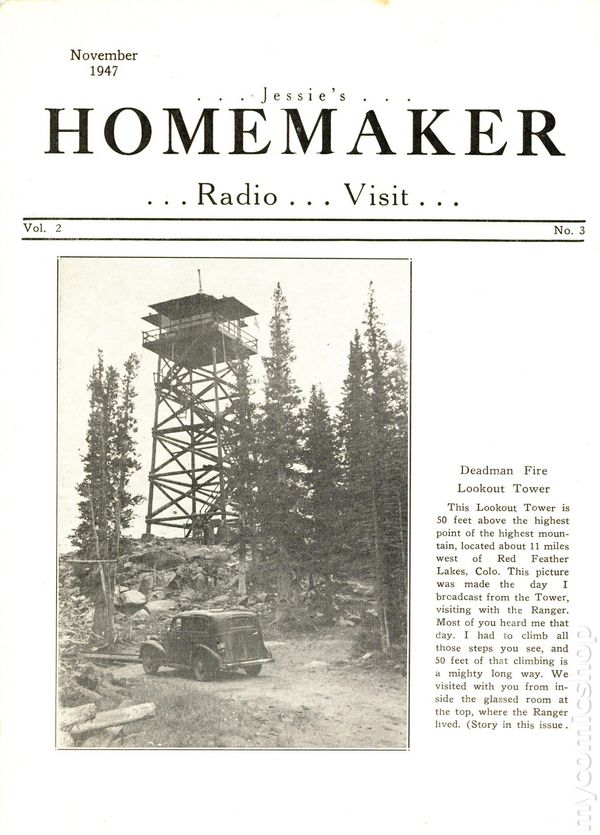 November
1947

. . . Jessie's . . .

HOMEMAKER

. . . Radio . . . Visit . . .

Vol. 2

No. 3

Deadman Fire
Lookout Tower

This Lookout Tower is 50 feet above the highest point of the highest mountain, located about 11 miles west of Red Feather Lakes, Colo. This picture was made the day I broadcast from the Tower, visiting with the Ranger. Most of you heard me that day. I had to climb all those steps you see, and 50 feet of that climbing is a mighty long way. We visited with you from inside the glassed room at the top, where the Ranger lived. (Story in this issue.

mycomicshop